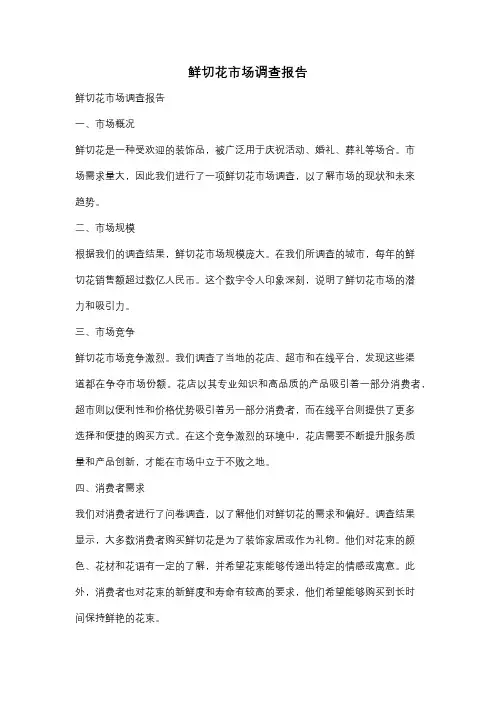 鲜切花市场调查报告

鲜切花市场调查报告

一、市场概况

鲜切花是一种受欢迎的装饰品，被广泛用于庆祝活动、婚礼、葬礼等场合。市场需求量大，因此我们进行了一项鲜切花市场调查，以了解市场的现状和未来趋势。

二、市场规模

根据我们的调查结果，鲜切花市场规模庞大。在我们所调查的城市，每年的鲜切花销售额超过数亿人民币。这个数字令人印象深刻，说明了鲜切花市场的潜力和吸引力。

三、市场竞争

鲜切花市场竞争激烈。我们调查了当地的花店、超市和在线平台，发现这些渠道都在争夺市场份额。花店以其专业知识和高品质的产品吸引着一部分消费者，超市则以便利性和价格优势吸引着另一部分消费者，而在线平台则提供了更多选择和便捷的购买方式。在这个竞争激烈的环境中，花店需要不断提升服务质量和产品创新，才能在市场中立于不败之地。

四、消费者需求

我们对消费者进行了问卷调查，以了解他们对鲜切花的需求和偏好。调查结果显示，大多数消费者购买鲜切花是为了装饰家居或作为礼物。他们对花束的颜色、花材和花语有一定的了解，并希望花束能够传递出特定的情感或寓意。此外，消费者也对花束的新鲜度和寿命有较高的要求，他们希望能够购买到长时间保持鲜艳的花束。